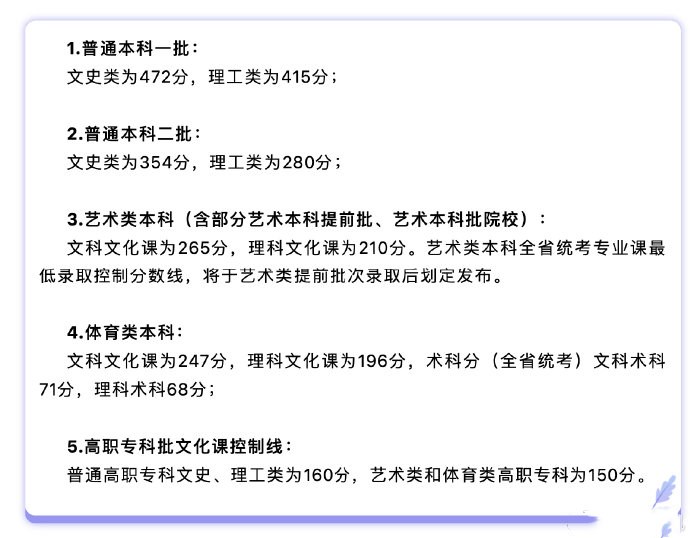 1.普通本科一批：
文史类为472分，理工类为415分；

2.普通本科二批：
文史类为354分，理工类为280分；

3.艺术类本科（含部分艺术本科提前批、艺术本科批院校）：
文科文化课为265分，理科文化课为210分。艺术类本科全省统考专业课最低录取控制分数线，将于艺术类提前批次录取后划定发布。

4.体育类本科：
文科文化课为247分，理科文化课为196分，术科分（全省统考）文科术科71分，理科术科68分；

5.高职专科批文化课控制线：
普通高职专科文史、理工类为160分，艺术类和体育类高职专科为150分。